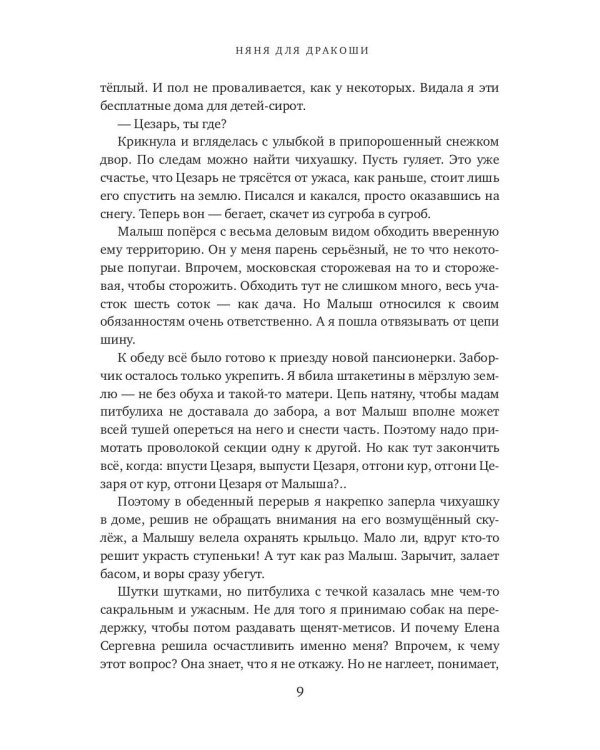 НЯНЯ ДЛЯ ДРАКОШИ

тёплый. И пол не проваливается, как у некоторых. Видала я эти бесплатные дома для детей-сирот.

— Цезарь, ты где?

Крикнула и вгляделась с улыбкой в припорошенный снежком двор. По следам можно найти чихуашку. Пусть гуляет. Это уже счастье, что Цезарь не трясётся от ужаса, как раньше, стоит лишь его спустить на землю. Писался и какался, просто оказавшись на снегу. Теперь вон — бегает, скачет из сугроба в сугроб.

Малыш попёрся с весьма деловым видом обходить вверенную ему территорию. Он у меня парень серьёзный, не то что некоторые попугаи. Впрочем, московская сторожевая на то и сторожевая, чтобы сторожить. Обходить тут не слишком много, весь участок шесть соток — как дача. Но Малыш относился к своим обязанностям очень ответственно. А я пошла отвязывать от цепи шину.

К обеду всё было готово к приезду новой пансионерки. Заборчик осталось только укрепить. Я вбила штакетины в мёрзлую землю — не без обуха и такой-то матери. Цепь натяну, чтобы мадам питбулиха не доставала до забора, а вот Малыш вполне может всей тушей опереться на него и снести часть. Поэтому надо примотать проволокой секции одну к другой. Но как тут закончить всё, когда: впусти Цезаря, выпусти Цезаря, отгони кур, отгони Цезаря от кур, отгони Цезаря от Малыша?..

Поэтому в обеденный перерыв я накрепко заперла чихуашку в доме, решив не обращать внимания на его возмущённый скулёж, а Малышу велела охранять крыльцо. Мало ли, вдруг кто-то решит украсть ступеньки! А тут как раз Малыш. Зарычит, залает басом, и воры сразу убегут.

Шутки шутками, но питбулиха с течкой казалась мне чем-то сакральным и ужасным. Не для того я принимаю собак на передержку, чтобы потом раздавать щенят-метисов. И почему Елена Сергевна решила осчастливить именно меня? Впрочем, к чему этот вопрос? Она знает, что я не откажу. Но не наглеет, понимает,

9